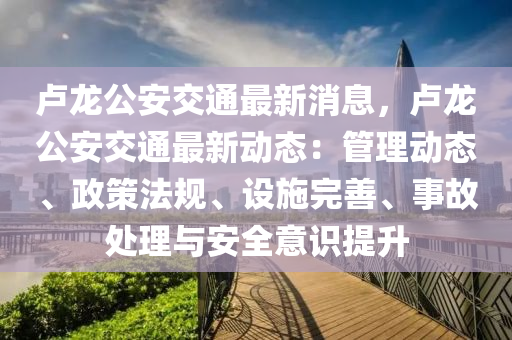 卢龙公安交通最新消息，卢龙公安交通最新动态：管理动态、政策法规、设施完善、事故处理与安全意识提升